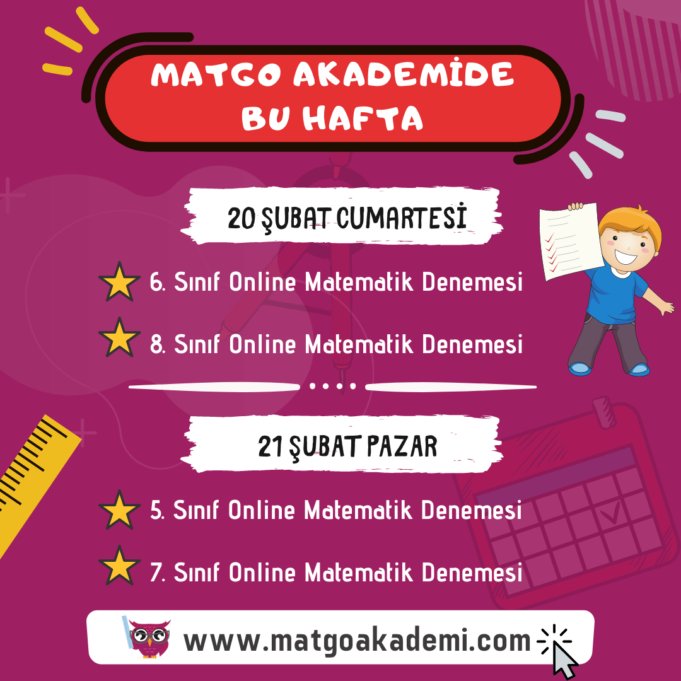 MATGO AKADEMİDE BU HAFTA

20 ŞUBAT CUMARTESİ

6. Sınıf Online Matematik Denemesi

8. Sınıf Online Matematik Denemesi

21 ŞUBAT PAZAR

5. Sınıf Online Matematik Denemesi

7. Sınıf Online Matematik Denemesi

www.matgoakademi.com